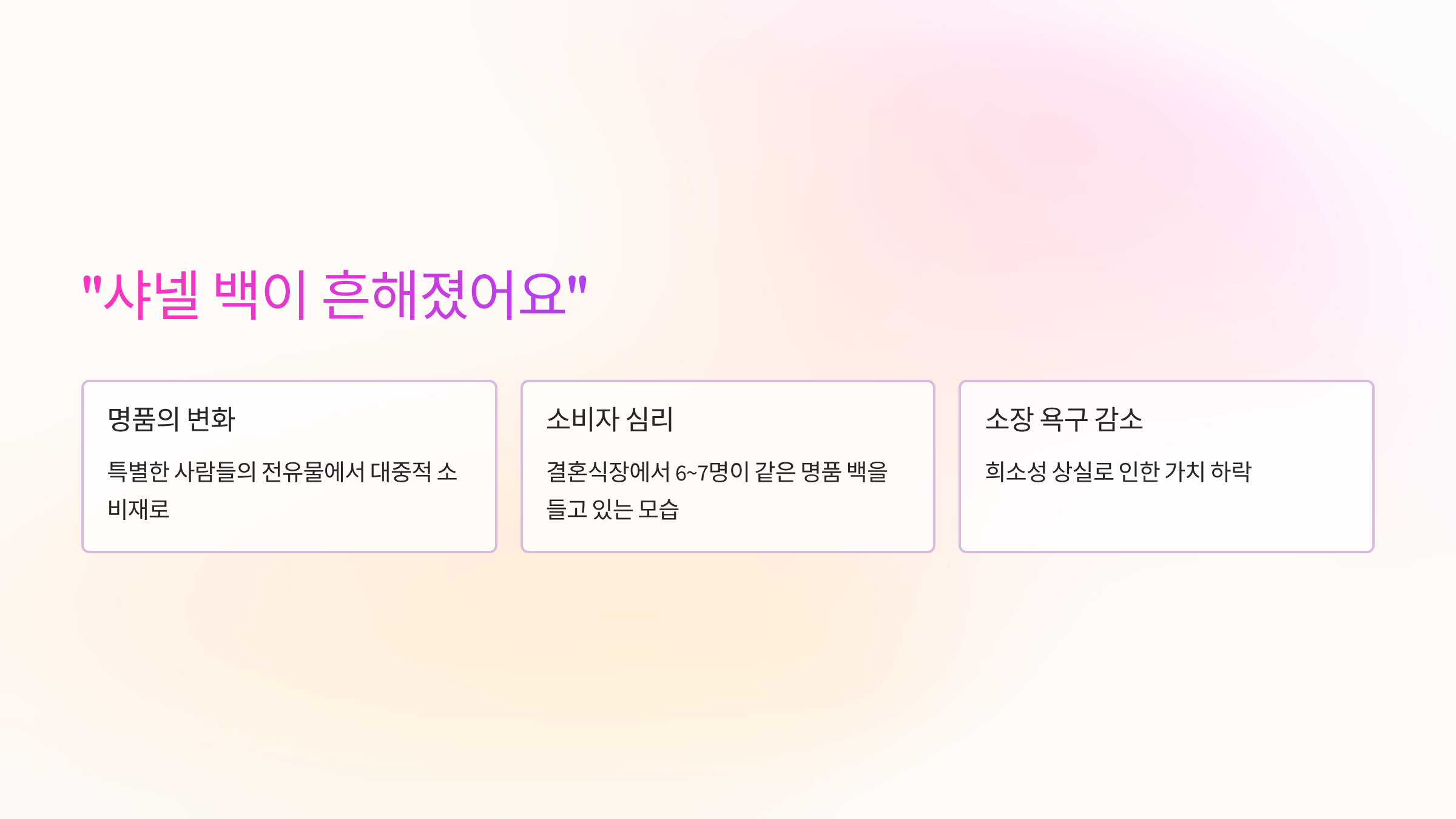 "샤넬 백이 흔해졌어요"

명품의 변화

특별한 사람들의 전유물에서 대중적 소비재로

소비자 심리

결혼식장에서 6~7명이 같은 명품 백을 들고 있는 모습

소장 욕구 감소

희소성 상실로 인한 가치 하락